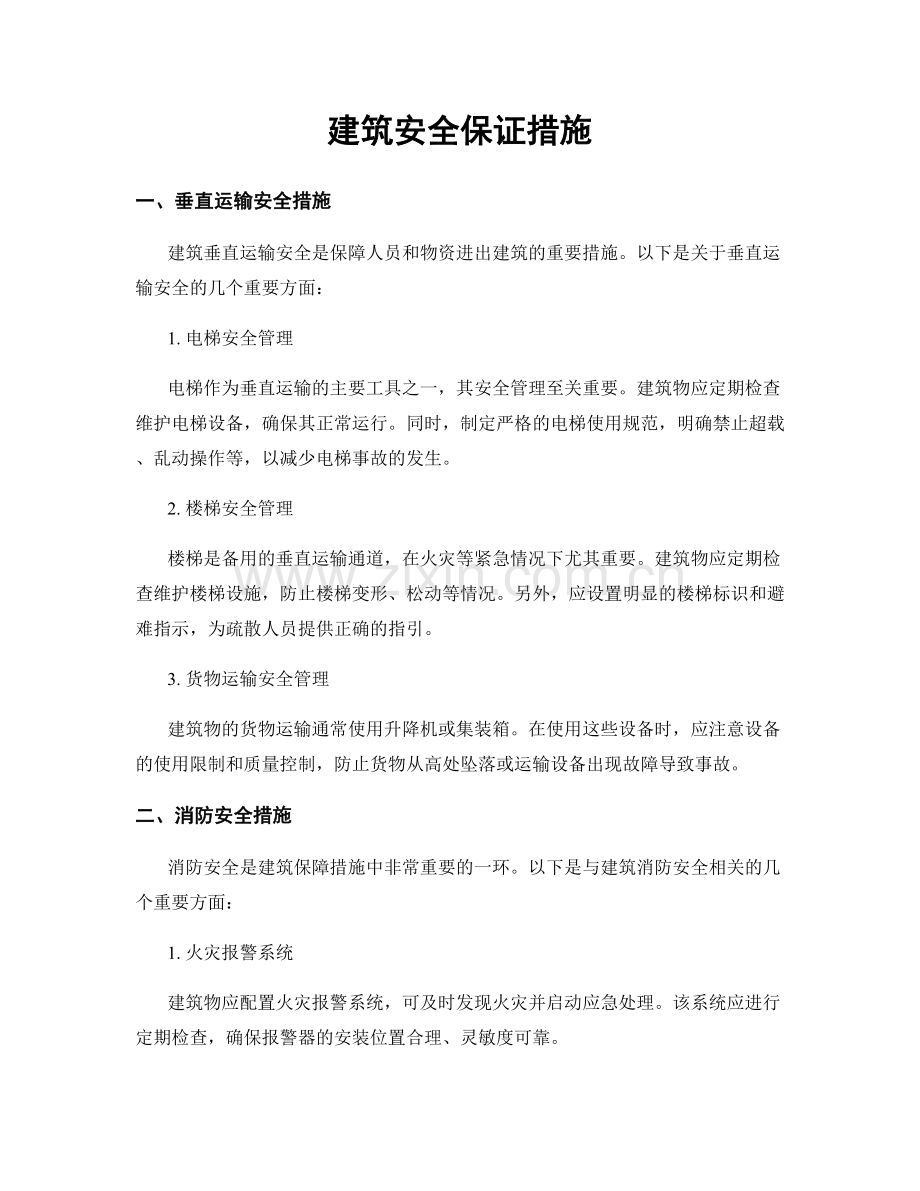 建筑安全保证措施

一、垂直运输安全措施

建筑垂直运输安全是保障人员和物资进出建筑的重要措施。以下是关于垂直运输安全的几个重要方面：

1.电梯安全管理

电梯作为垂直运输的主要工具之一，其安全管理至关重要。建筑物应定期检查维护电梯设备，确保其正常运行。同时，制定严格的电梯使用规范，明确禁止超载、乱动操作等，以减少电梯事故的发生。

2.楼梯安全管理

楼梯是备用的垂直运输通道，在火灾等紧急情况下尤其重要。建筑物应定期检查维护楼梯设施，防止楼梯变形、松动等情况。另外，应设置明显的楼梯标识和避难指示，为疏散人员提供正确的指引。

3.货物运输安全管理

建筑物的货物运输通常使用升降机或集装箱。在使用这些设备时，应注意设备的使用限制和质量控制，防止货物从高处坠落或运输设备出现故障导致事故。

二、消防安全措施

消防安全是建筑保障措施中非常重要的一环。以下是与建筑消防安全相关的几个重要方面：

1.火灾报警系统

建筑物应配置火灾报警系统，可及时发现火灾并启动应急处理。该系统应进行定期检查，确保报警器的安装位置合理、灵敏度可靠。

www.zixin.com.cn